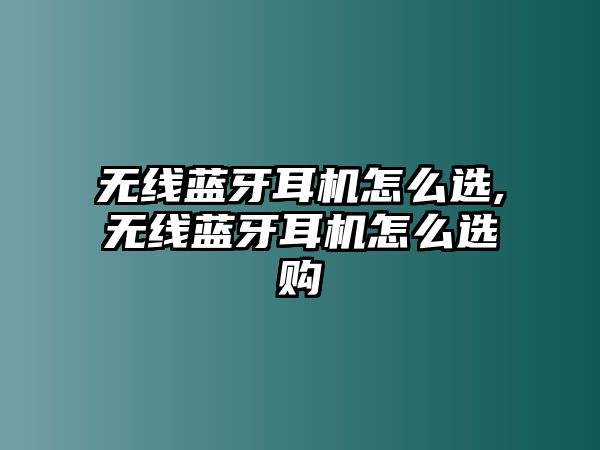 无线蓝牙耳机怎么选,无线蓝牙耳机怎么选购